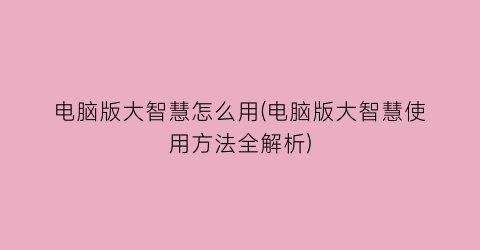 电脑版大智慧怎么用(电脑版大智慧使用方法全解析)